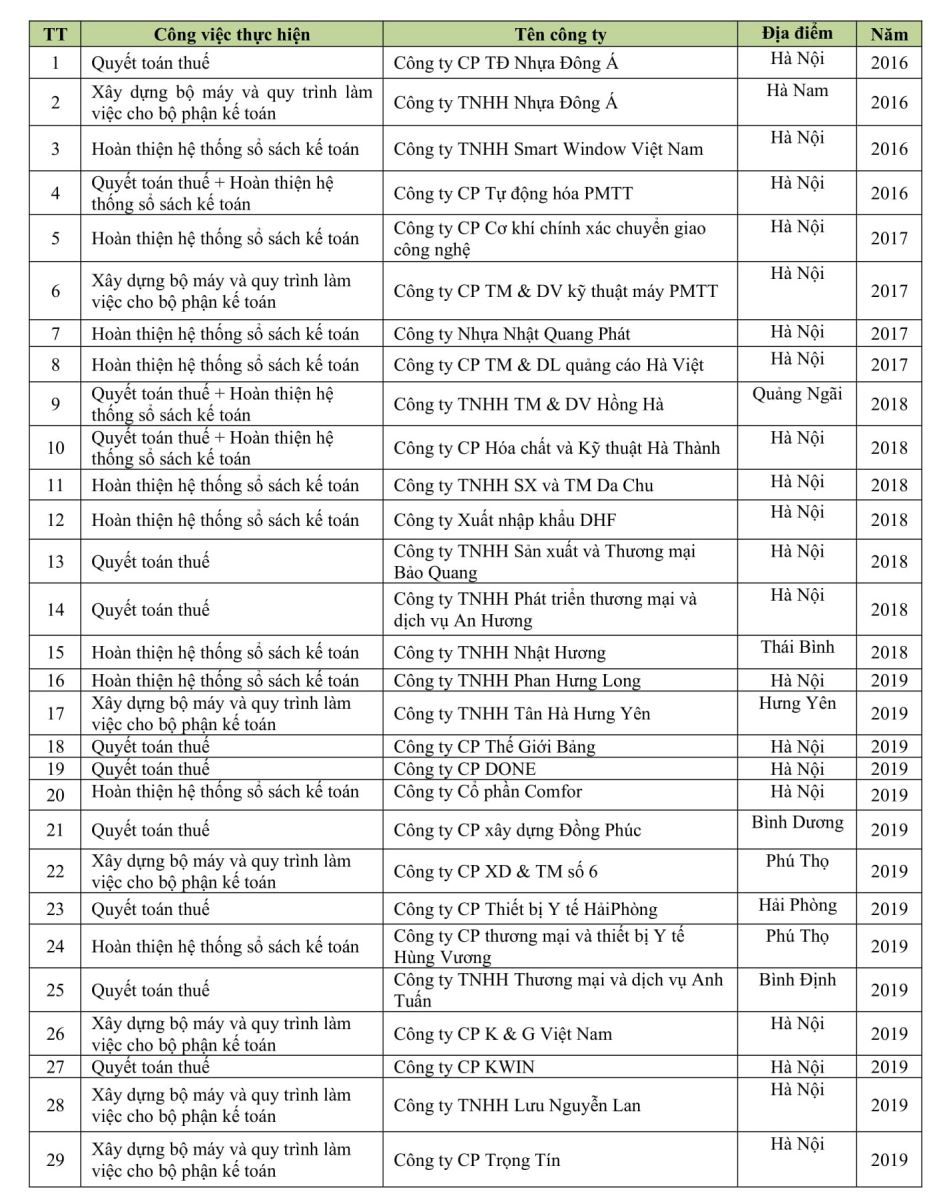 | TT | Công việc thực hiện | Tên công ty | Địa điểm | Năm |
|---|---|---|---|---|
| 1 | Quyết toán thuế | Công ty CP TĐ Nhựa Đông Á | Hà Nội | 2016 |
| 2 | Xây dựng bộ máy và quy trình làm việc cho bộ phận kế toán | Công ty TNHH Nhựa Đông Á | Hà Nam | 2016 |
| 3 | Hoàn thiện hệ thống sổ sách kế toán | Công ty TNHH Smart Window Việt Nam | Hà Nội | 2016 |
| 4 | Quyết toán thuế + Hoàn thiện hệ thống sổ sách kế toán | Công ty CP Tự động hóa PMTT | Hà Nội | 2016 |
| 5 | Hoàn thiện hệ thống sổ sách kế toán | Công ty CP Cơ khí chính xác chuyển giao công nghệ | Hà Nội | 2017 |
| 6 | Xây dựng bộ máy và quy trình làm việc cho bộ phận kế toán | Công ty CP TM & DV kỹ thuật máy PMTT | Hà Nội | 2017 |
| 7 | Hoàn thiện hệ thống sổ sách kế toán | Công ty Nhựa Nhật Quang Phát | Hà Nội | 2017 |
| 8 | Hoàn thiện hệ thống sổ sách kế toán | Công ty CP TM & DL quảng cáo Hà Việt | Hà Nội | 2017 |
| 9 | Quyết toán thuế + Hoàn thiện hệ thống sổ sách kế toán | Công ty TNHH TM & DV Hồng Hà | Quảng Ngãi | 2018 |
| 10 | Quyết toán thuế + Hoàn thiện hệ thống sổ sách kế toán | Công ty CP Hóa chất và Kỹ thuật Hà Thành | Hà Nội | 2018 |
| 11 | Hoàn thiện hệ thống sổ sách kế toán | Công ty TNHH SX và TM Da Chu | Hà Nội | 2018 |
| 12 | Hoàn thiện hệ thống sổ sách kế toán | Công ty Xuất nhập khẩu DHF | Hà Nội | 2018 |
| 13 | Quyết toán thuế | Công ty TNHH Sản xuất và Thương mại Bảo Quang | Hà Nội | 2018 |
| 14 | Quyết toán thuế | Công ty TNHH Phát triển thương mại và dịch vụ An Hương | Hà Nội | 2018 |
| 15 | Hoàn thiện hệ thống sổ sách kế toán | Công ty TNHH Nhật Hương | Thái Bình | 2018 |
| 16 | Hoàn thiện hệ thống sổ sách kế toán | Công ty TNHH Phan Hưng Long | Hà Nội | 2019 |
| 17 | Xây dựng bộ máy và quy trình làm việc cho bộ phận kế toán | Công ty TNHH Tân Hà Hưng Yên | Hưng Yên | 2019 |
| 18 | Quyết toán thuế | Công ty CP Thế Giới Bảng | Hà Nội | 2019 |
| 19 | Quyết toán thuế | Công ty CP DONE | Hà Nội | 2019 |
| 20 | Hoàn thiện hệ thống sổ sách kế toán | Công ty Cổ phần Comfor | Hà Nội | 2019 |
| 21 | Quyết toán thuế | Công ty CP xây dựng Đồng Phúc | Bình Dương | 2019 |
| 22 | Xây dựng bộ máy và quy trình làm việc cho bộ phận kế toán | Công ty CP XD & TM số 6 | Phú Thọ | 2019 |
| 23 | Quyết toán thuế | Công ty CP Thiết bị Y tế HảiPhòng | Hải Phòng | 2019 |
| 24 | Hoàn thiện hệ thống sổ sách kế toán | Công ty CP thương mại và thiết bị Y tế Hùng Vương | Phú Thọ | 2019 |
| 25 | Quyết toán thuế | Công ty TNHH Thương mại và dịch vụ Anh Tuấn | Bình Định | 2019 |
| 26 | Xây dựng bộ máy và quy trình làm việc cho bộ phận kế toán | Công ty CP K & G Việt Nam | Hà Nội | 2019 |
| 27 | Quyết toán thuế | Công ty CP KWIN | Hà Nội | 2019 |
| 28 | Xây dựng bộ máy và quy trình làm việc cho bộ phận kế toán | Công ty TNHH Lưu Nguyễn Lan | Hà Nội | 2019 |
| 29 | Xây dựng bộ máy và quy trình làm việc cho bộ phận kế toán | Công ty CP Trọng Tín | Hà Nội | 2019 |